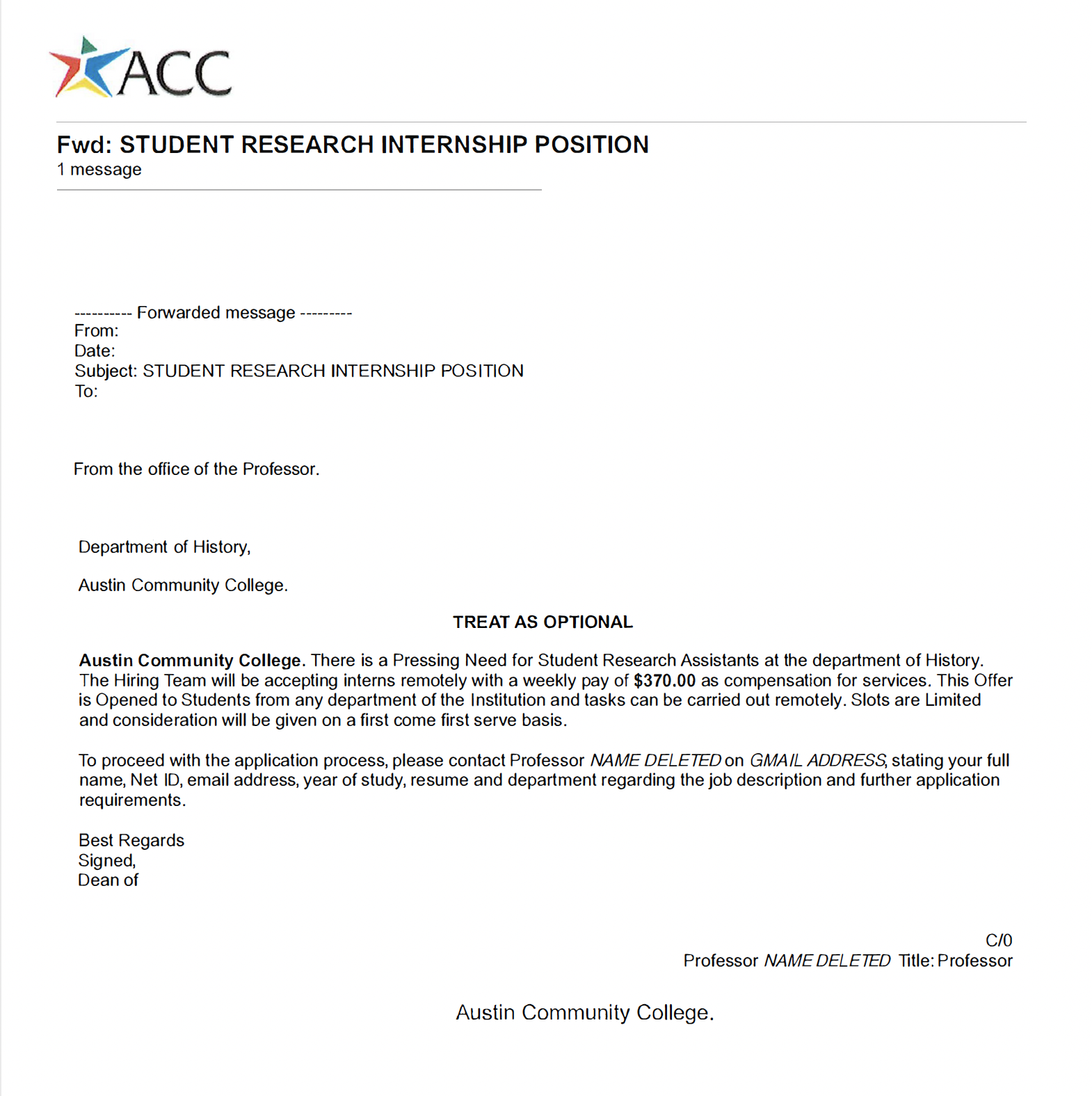 ACC

Fwd: STUDENT RESEARCH INTERNSHIP POSITION
1 message

---------- Forwarded message ---------
From:
Date:
Subject: STUDENT RESEARCH INTERNSHIP POSITION
To:

From the office of the Professor.

Department of History,

Austin Community College.

TREAT AS OPTIONAL

Austin Community College. There is a Pressing Need for Student Research Assistants at the department of History. The Hiring Team will be accepting interns remotely with a weekly pay of $370.00 as compensation for services. This Offer is Opened to Students from any department of the Institution and tasks can be carried out remotely. Slots are Limited and consideration will be given on a first come first serve basis.

To proceed with the application process, please contact Professor NAME DELETED on GMAIL ADDRESS, stating your full name, Net ID, email address, year of study, resume and department regarding the job description and further application requirements.

Best Regards
Signed,
Dean of

C/0
Professor NAME DELETED Title: Professor

Austin Community College.